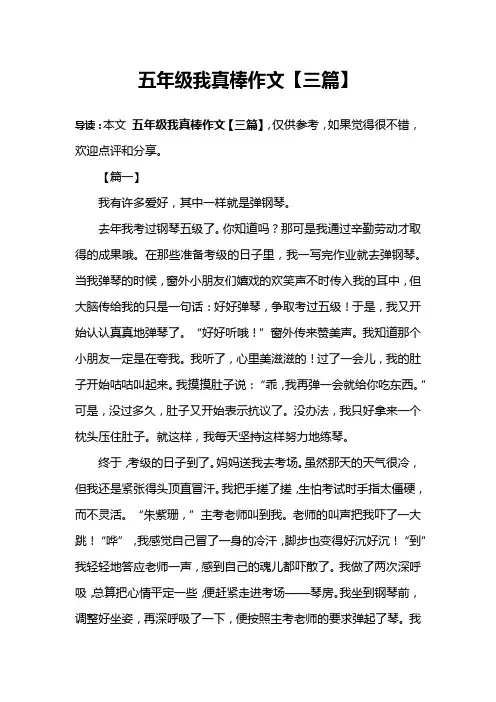 五年级我真棒作文【三篇】

导读：本文 五年级我真棒作文【三篇】，仅供参考，如果觉得很不错，欢迎点评和分享。

【篇一】

我有许多爱好，其中一样就是弹钢琴。

去年我考过钢琴五级了。你知道吗？那可是我通过辛勤劳动才取得的成果哦。在那些准备考级的日子里，我一写完作业就去弹钢琴。当我弹琴的时候，窗外小朋友们嬉戏的欢笑声不时传入我的耳中，但大脑传给我的只是一句话：好好弹琴，争取考过五级！于是，我又开始认认真真地弹琴了。“好好听哦！”窗外传来赞美声。我知道那个小朋友一定是在夸我。我听了，心里美滋滋的！过了一会儿，我的肚子开始咕咕叫起来。我摸摸肚子说：“乖，我再弹一会就给你吃东西。”可是，没过多久，肚子又开始表示抗议了。没办法，我只好拿来一个枕头压住肚子。就这样，我每天坚持这样努力地练琴。

终于，考级的日子到了。妈妈送我去考场。虽然那天的天气很冷，但我还是紧张得头顶直冒汗。我把手搓了搓，生怕考试时手指太僵硬，而不灵活。“朱紫珊，”主考老师叫到我。老师的叫声把我吓了一大跳！“哗”，我感觉自己冒了一身的冷汗，脚步也变得好沉好沉！“到”我轻轻地答应老师一声，感到自己的魂儿都吓散了。我做了两次深呼吸，总算把心情平定一些，便赶紧走进考场——琴房。我坐到钢琴前，调整好坐姿，再深呼吸了一下，便按照主考老师的要求弹起了琴。我